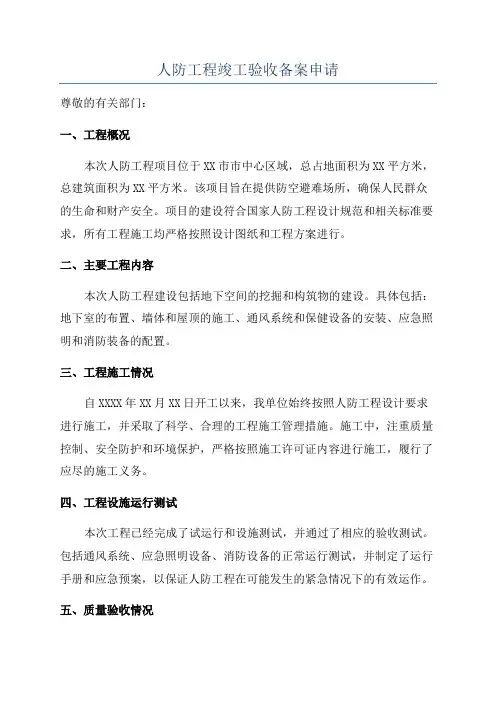 人防工程竣工验收备案申请

尊敬的有关部门：

一、工程概况

本次人防工程项目位于XX市市中心区域，总占地面积为XX平方米，总建筑面积为XX平方米。该项目旨在提供防空避难场所，确保人民群众的生命和财产安全。项目的建设符合国家人防工程设计规范和相关标准要求，所有工程施工均严格按照设计图纸和工程方案进行。

二、主要工程内容

本次人防工程建设包括地下空间的挖掘和构筑物的建设。具体包括：地下室的布置、墙体和屋顶的施工、通风系统和保健设备的安装、应急照明和消防装备的配置。

三、工程施工情况

自XXXX年XX月XX日开工以来，我单位始终按照人防工程设计要求进行施工，并采取了科学、合理的工程施工管理措施。施工中，注重质量控制、安全防护和环境保护，严格按照施工许可证内容进行施工，履行了应尽的施工义务。

四、工程设施运行测试

本次工程已经完成了试运行和设施测试，并通过了相应的验收测试。包括通风系统、应急照明设备、消防设备的正常运行测试，并制定了运行手册和应急预案，以保证人防工程在可能发生的紧急情况下的有效运作。

五、质量验收情况